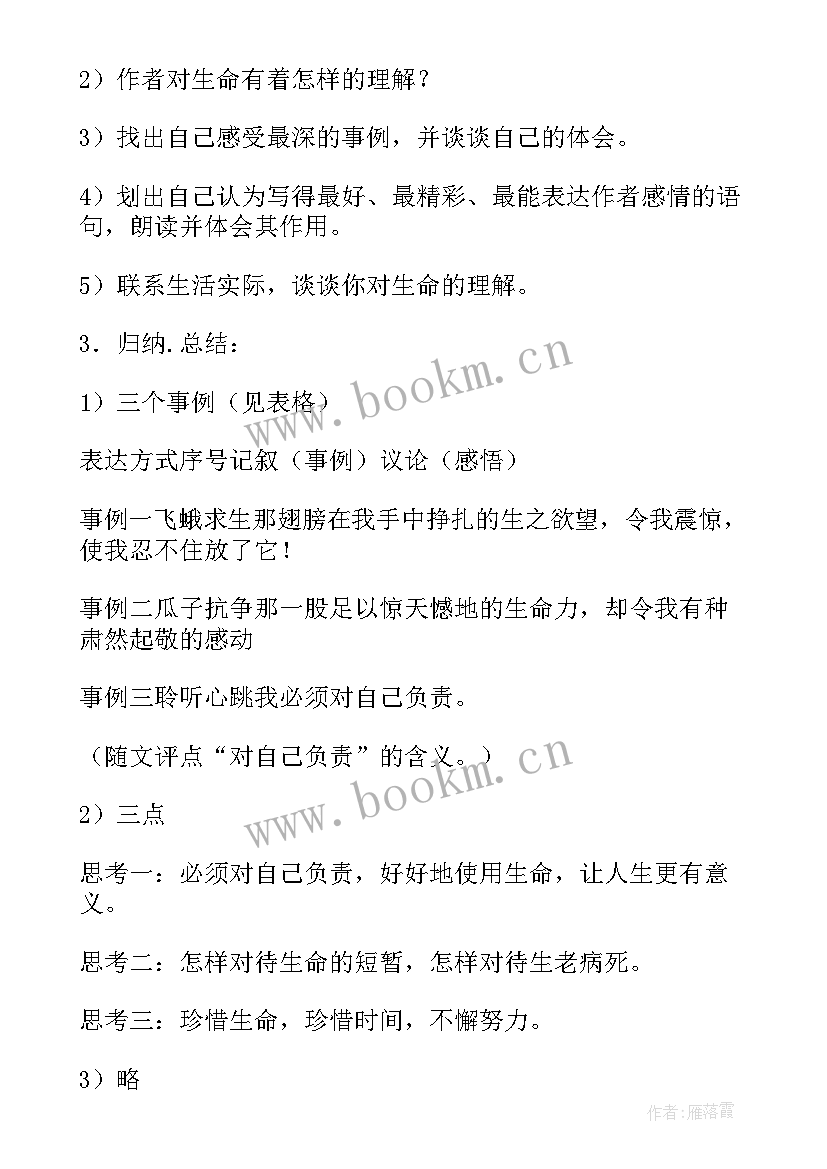 2）作者对生命有着怎样的理解？

3）找出自己感受最深的事例，并谈谈自己的体会。

4）划出自己认为写得最好、最精彩、最能表达作者感情的语句，朗读并体会其作用。

5）联系生活实际，谈谈你对生命的理解。

3．归纳.总结：

www.bookm.cn

1）三个事例（见表格）

表达方式序号记叙（事例）议论（感悟）

事例一飞蛾求生那翅膀在我手中挣扎的生之欲望，令我震惊，使我忍不住放了它！

事例二瓜子抗争那一股足以惊天憾地的生命力，却令我有种肃然起敬的感动

事例三聆听心跳我必须对自己负责。

（随文评点“对自己负责”的含义。）

www.bookm.cn

2）三点

思考一：必须对自己负责，好好地使用生命，让人生更有意义。

思考二：怎样对待生命的短暂，怎样对待生老病死。

思考三：珍惜生命，珍惜时间，不懈努力。

3）略

作者：雁落霞